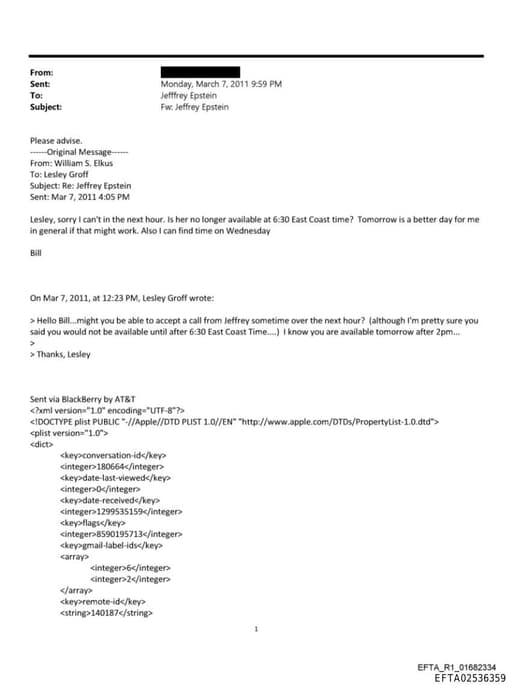 From:
Sent: Monday, March 7, 2011 9:59 PM
To: Jefffrey Epstein
Subject: Fw: Jeffrey Epstein

Please advise.
------Original Message------
From: William S. Elkus
To: Lesley Groff
Subject: Re: Jeffrey Epstein
Sent: Mar 7, 2011 4:05 PM

Lesley, sorry I can't in the next hour. Is her no longer available at 6:30 East Coast time? Tomorrow is a better day for me in general if that might work. Also I can find time on Wednesday

Bill

On Mar 7, 2011, at 12:23 PM, Lesley Groff wrote:

> Hello Bill...might you be able to accept a call from Jeffrey sometime over the next hour? (although I'm pretty sure you said you would not be available until after 6:30 East Coast Time....) I know you are available tomorrow after 2pm...
>
> Thanks, Lesley

Sent via BlackBerry by AT&T
<?xml version="1.0" encoding="UTF-8"?>
<!DOCTYPE plist PUBLIC "-//Apple//DTD PLIST 1.0//EN" "http://www.apple.com/DTDs/PropertyList-1.0.dtd">
<plist version="1.0">
<dict>
<key>conversation-id</key>
<integer>180664</integer>
<key>date-last-viewed</key>
<integer>0</integer>
<key>date-received</key>
<integer>1299535159</integer>
<key>flags</key>
<integer>8590195713</integer>
<key>gmail-label-ids</key>
<array>
<integer>6</integer>
<integer>2</integer>
</array>
<key>remote-id</key>
<string>140187</string>

1

EFTA_R1_01682334
EFTA02536359